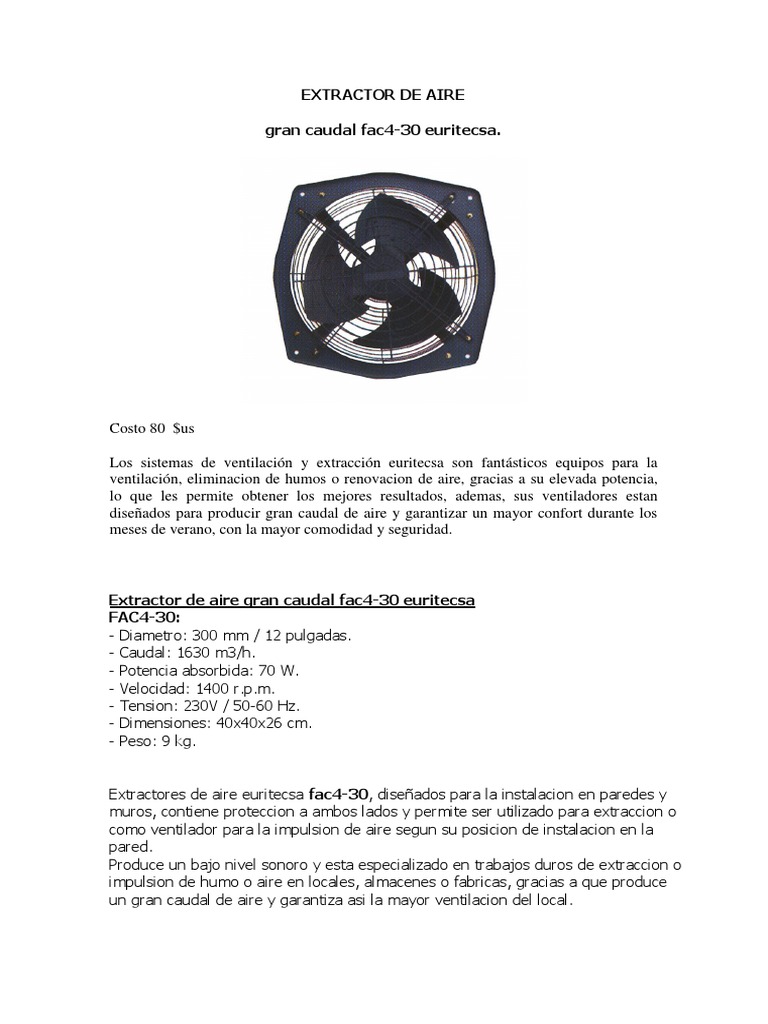 EXTRACTOR DE AIRE

gran caudal fac4-30 euritecsa.

Costo 80 $us

Los sistemas de ventilación y extracción euritecsa son fantásticos equipos para la ventilación, eliminacion de humos o renovacion de aire, gracias a su elevada potencia, lo que les permite obtener los mejores resultados, ademas, sus ventiladores estan diseñados para producir gran caudal de aire y garantizar un mayor confort durante los meses de verano, con la mayor comodidad y seguridad.

Extractor de aire gran caudal fac4-30 euritecsa
FAC4-30:
- Diametro: 300 mm / 12 pulgadas.
- Caudal: 1630 m3/h.
- Potencia absorbida: 70 W.
- Velocidad: 1400 r.p.m.
- Tension: 230V / 50-60 Hz.
- Dimensiones: 40x40x26 cm.
- Peso: 9 kg.

Extractores de aire euritecsa fac4-30, diseñados para la instalacion en paredes y muros, contiene proteccion a ambos lados y permite ser utilizado para extraccion o como ventilador para la impulsion de aire segun su posicion de instalacion en la pared.
Produce un bajo nivel sonoro y esta especializado en trabajos duros de extraccion o impulsion de humo o aire en locales, almacenes o fabricas, gracias a que produce un gran caudal de aire y garantiza asi la mayor ventilacion del local.